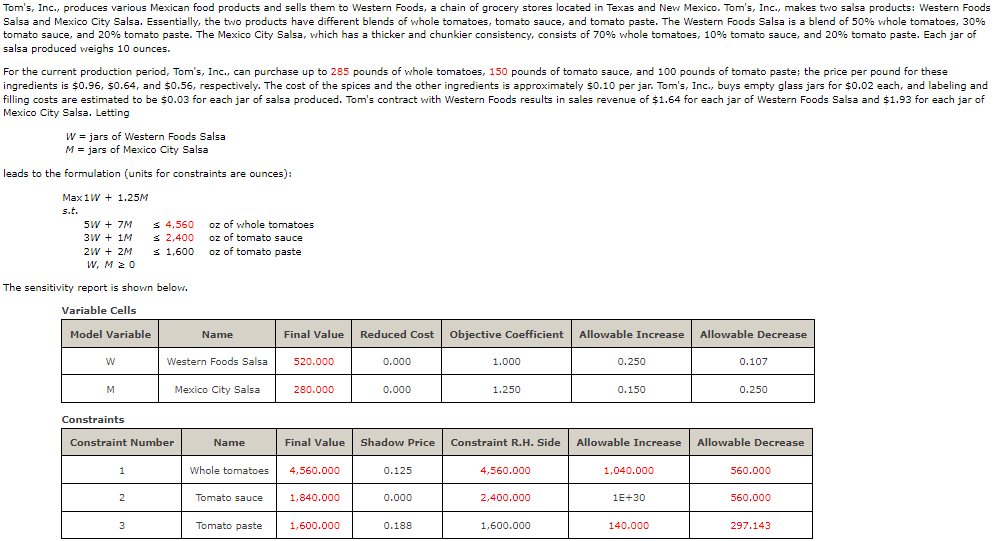 Tom's, Inc., produces various Mexican food products and sells them to Western Foods, a chain of grocery stores located in Texas and New Mexico. Tom's, Inc., makes two salsa products: Western Foods Salsa and Mexico City Salsa. Essentially, the two products have different blends of whole tomatoes, tomato sauce, and tomato paste. The Western Foods Salsa is a blend of 50% whole tomatoes, 30% tomato sauce, and 20% tomato paste. The Mexico City Salsa, which has a thicker and chunkier consistency, consists of 70% whole tomatoes, 10% tomato sauce, and 20% tomato paste. Each jar of salsa produced weighs 10 ounces.

For the current production period, Tom's, Inc., can purchase up to 285 pounds of whole tomatoes, 150 pounds of tomato sauce, and 100 pounds of tomato paste; the price per pound for these ingredients is \$0.96, \$0.64, and \$0.56, respectively. The cost of the spices and the other ingredients is approximately \$0.10 per jar. Tom's, Inc., buys empty glass jars for \$0.02 each, and labeling and filling costs are estimated to be \$0.03 for each jar of salsa produced. Tom's contract with Western Foods results in sales revenue of \$1.64 for each jar of Western Foods Salsa and \$1.93 for each jar of Mexico City Salsa. Letting

$W$ = jars of Western Foods Salsa
$M$ = jars of Mexico City Salsa

leads to the formulation (units for constraints are ounces):

Max $1W + 1.25M$
s.t.
$5W + 7M \leq 4,560$ oz of whole tomatoes
$3W + 1M \leq 2,400$ oz of tomato sauce
$2W + 2M \leq 1,600$ oz of tomato paste
$W, M \geq 0$

The sensitivity report is shown below.

Variable Cells

| Model Variable | Name | Final Value | Reduced Cost | Objective Coefficient | Allowable Increase | Allowable Decrease |
|---|---|---|---|---|---|---|
| W | Western Foods Salsa | 520.000 | 0.000 | 1.000 | 0.250 | 0.107 |
| M | Mexico City Salsa | 280.000 | 0.000 | 1.250 | 0.150 | 0.250 |

Constraints

| Constraint Number | Name | Final Value | Shadow Price | Constraint R.H. Side | Allowable Increase | Allowable Decrease |
|---|---|---|---|---|---|---|
| 1 | Whole tomatoes | 4,560.000 | 0.125 | 4,560.000 | 1,040.000 | 560.000 |
| 2 | Tomato sauce | 1,840.000 | 0.000 | 2,400.000 | 1E+30 | 560.000 |
| 3 | Tomato paste | 1,600.000 | 0.188 | 1,600.000 | 140.000 | 297.143 |